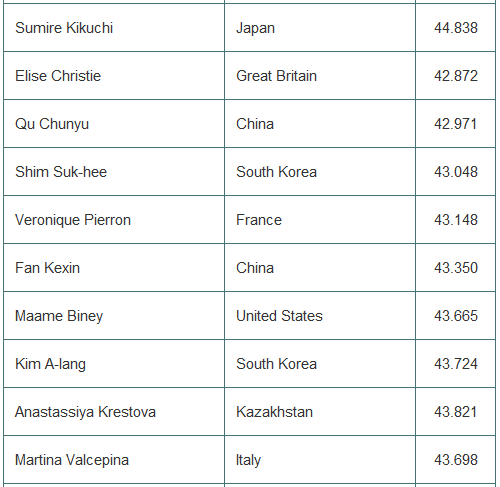 | | | |
|---|---|---|
| Sumire Kikuchi | Japan | 44.838 |
| Elise Christie | Great Britain | 42.872 |
| Qu Chunyu | China | 42.971 |
| Shim Suk-hee | South Korea | 43.048 |
| Veronique Pierron | France | 43.148 |
| Fan Kexin | China | 43.350 |
| Maame Biney | United States | 43.665 |
| Kim A-lang | South Korea | 43.724 |
| Anastassiya Krestova | Kazakhstan | 43.821 |
| Martina Valcepina | Italy | 43.698 |